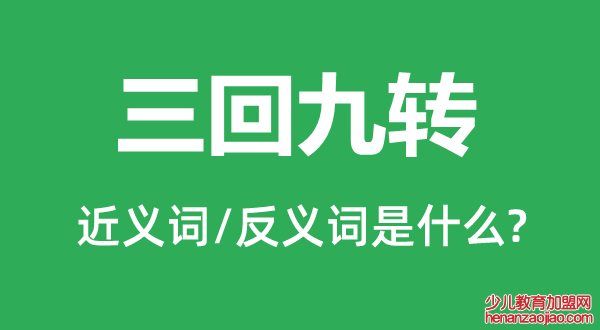 三回九转

近义词/反义词是什么?

少儿教育加盟网
henanzaojiao.com